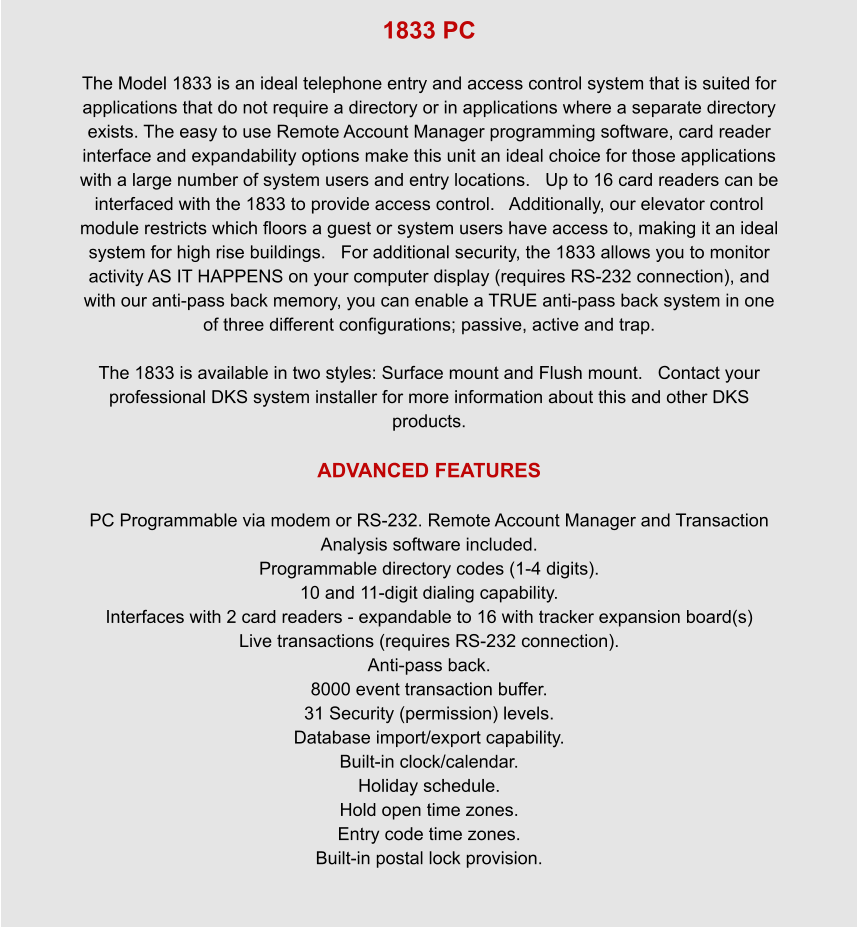 1833 PC

The Model 1833 is an ideal telephone entry and access control system that is suited for applications that do not require a directory or in applications where a separate directory exists. The easy to use Remote Account Manager programming software, card reader interface and expandability options make this unit an ideal choice for those applications with a large number of system users and entry locations.   Up to 16 card readers can be interfaced with the 1833 to provide access control.   Additionally, our elevator control module restricts which floors a guest or system users have access to, making it an ideal system for high rise buildings.   For additional security, the 1833 allows you to monitor activity AS IT HAPPENS on your computer display (requires RS-232 connection), and with our anti-pass back memory, you can enable a TRUE anti-pass back system in one of three different configurations; passive, active and trap.

The 1833 is available in two styles: Surface mount and Flush mount.   Contact your professional DKS system installer for more information about this and other DKS products.

ADVANCED FEATURES

PC Programmable via modem or RS-232. Remote Account Manager and Transaction Analysis software included.
Programmable directory codes (1-4 digits).
10 and 11-digit dialing capability.
Interfaces with 2 card readers - expandable to 16 with tracker expansion board(s)
Live transactions (requires RS-232 connection).
Anti-pass back.
8000 event transaction buffer.
31 Security (permission) levels.
Database import/export capability.
Built-in clock/calendar.
Holiday schedule.
Hold open time zones.
Entry code time zones.
Built-in postal lock provision.